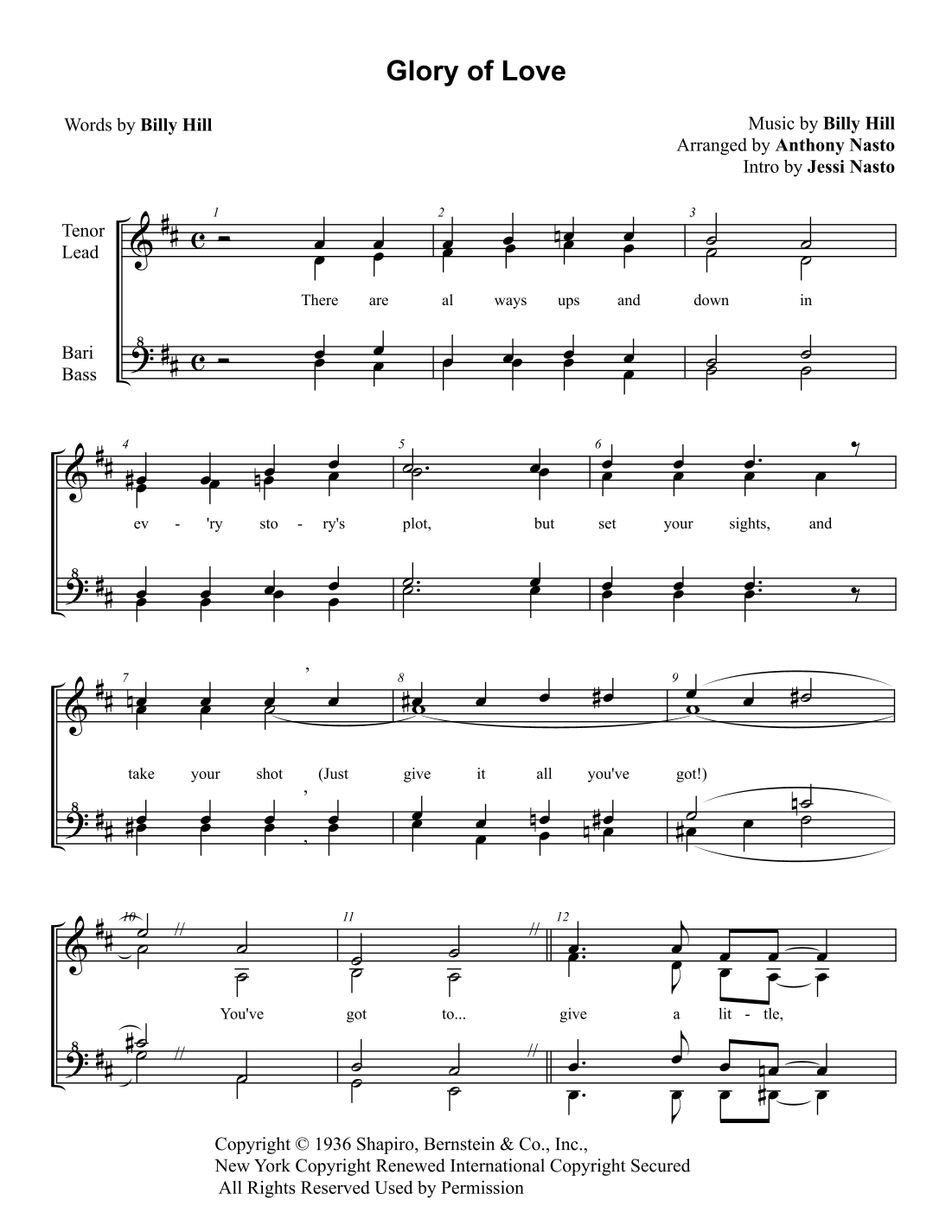 Glory of Love

Words by Billy Hill

Music by Billy Hill
Arranged by Anthony Nasto
Intro by Jessi Nasto

Tenor
Lead

Bari
Bass

1 2 3

There are al ways ups and down in

4 5 6

ev - 'ry sto - ry's plot, but set your sights, and

7 8 9

take your shot (Just give it all you've got!)

10 11 12

You've got to... give a lit - tle,

Copyright © 1936 Shapiro, Bernstein & Co., Inc.,
New York Copyright Renewed International Copyright Secured
All Rights Reserved Used by Permission